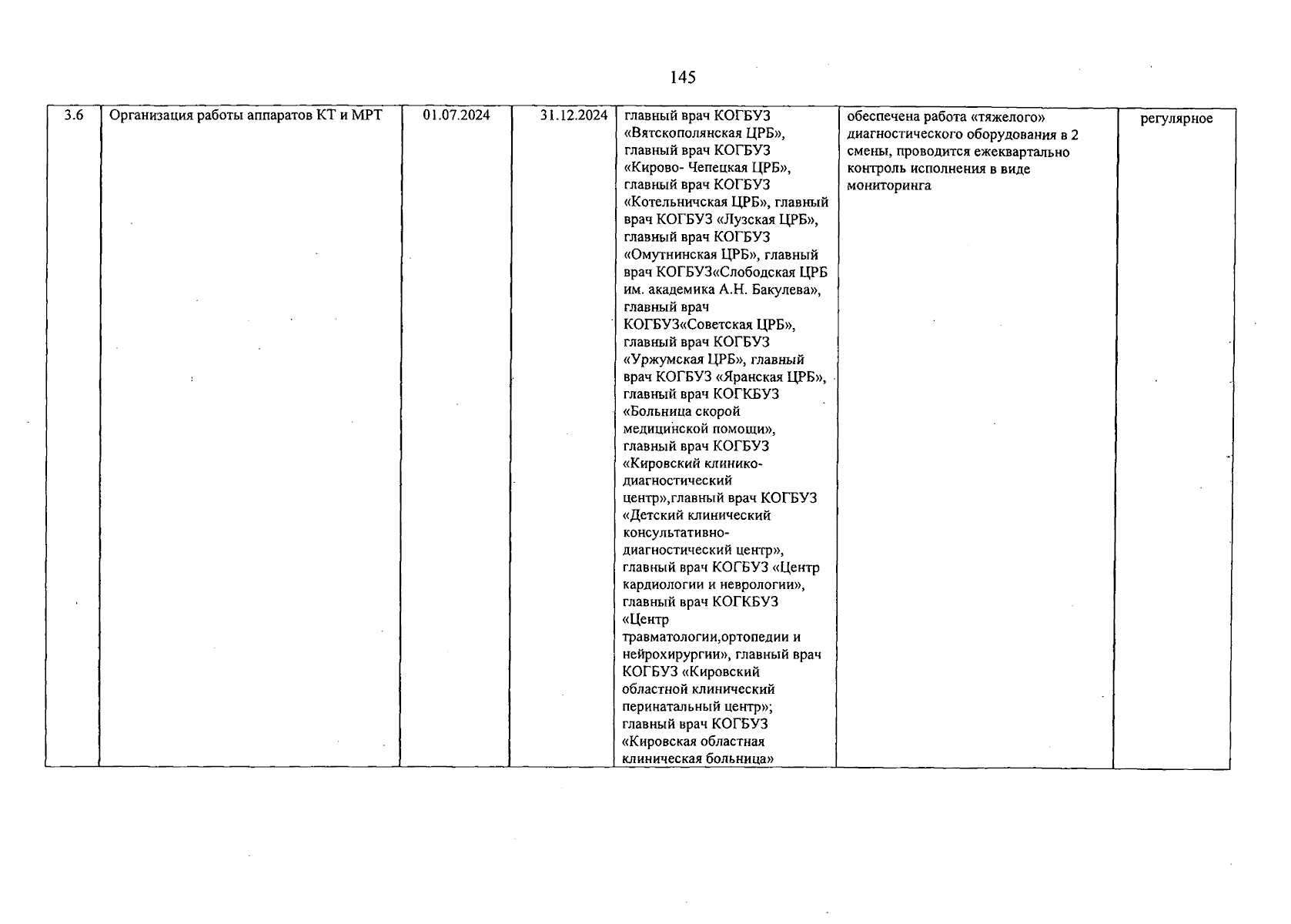 145

| 3.6 | Организация работы аппаратов КТ и МРТ | 01.07.2024 | 31.12.2024 | главный врач КОГБУЗ «Вятскополянская ЦРБ», главный врач КОГБУЗ «Кирово- Чепецкая ЦРБ», главный врач КОГБУЗ «Котельничская ЦРБ», главный врач КОГБУЗ «Лузская ЦРБ», главный врач КОГБУЗ «Омутнинская ЦРБ», главный врач КОГБУЗ«Слободская ЦРБ им. академика А.Н. Бакулева», главный врач КОГБУЗ«Советская ЦРБ», главный врач КОГБУЗ «Уржумская ЦРБ», главный врач КОГБУЗ «Яранская ЦРБ», главный врач КОГКБУЗ «Больница скорой медицинской помощи», главный врач КОГБУЗ «Кировский клинико-диагностический центр»,главный врач КОГБУЗ «Детский клинический консультативно-диагностический центр», главный врач КОГБУЗ «Центр кардиологии и неврологии», главный врач КОГКБУЗ «Центр травматологии,ортопедии и нейрохирургии», главный врач КОГБУЗ «Кировский областной клинический перинатальный центр»; главный врач КОГБУЗ «Кировская областная клиническая больница» | обеспечена работа «тяжелого» диагностического оборудования в 2 смены, проводится ежеквартально контроль исполнения в виде мониторинга | регулярное |